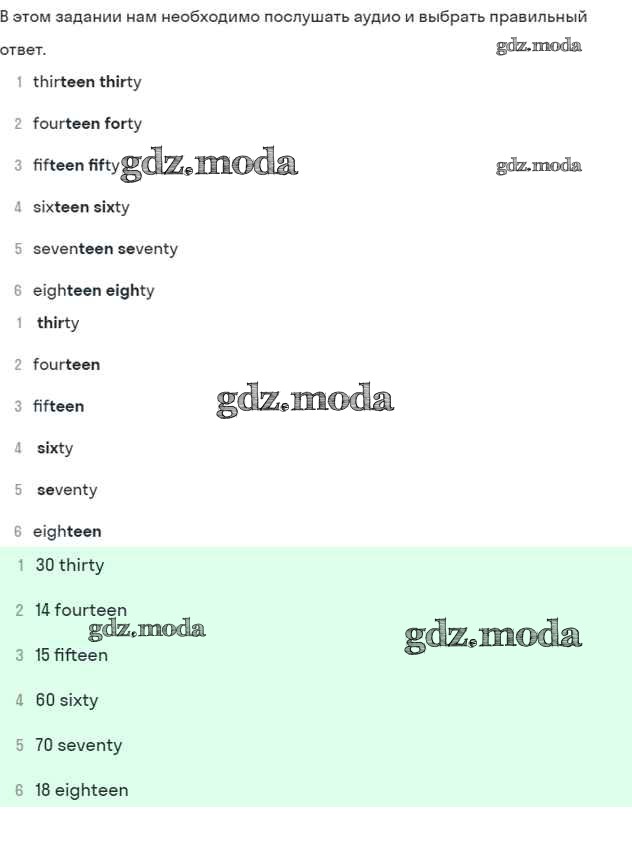 В этом задании нам необходимо послушать аудио и выбрать правильный ответ.

gdz.moda

1 thirteen thirty

2 fourteen forty

3 fifteen fifty gdz.moda gdz.moda

4 sixteen sixty

5 seventeen seventy

6 eighteen eighty

1 thirty

2 fourteen

3 fifteen gdz.moda

4 sixty

5 seventy

6 eighteen

1 30 thirty

2 14 fourteen

gdz.moda gdz.moda

3 15 fifteen

4 60 sixty

5 70 seventy

6 18 eighteen